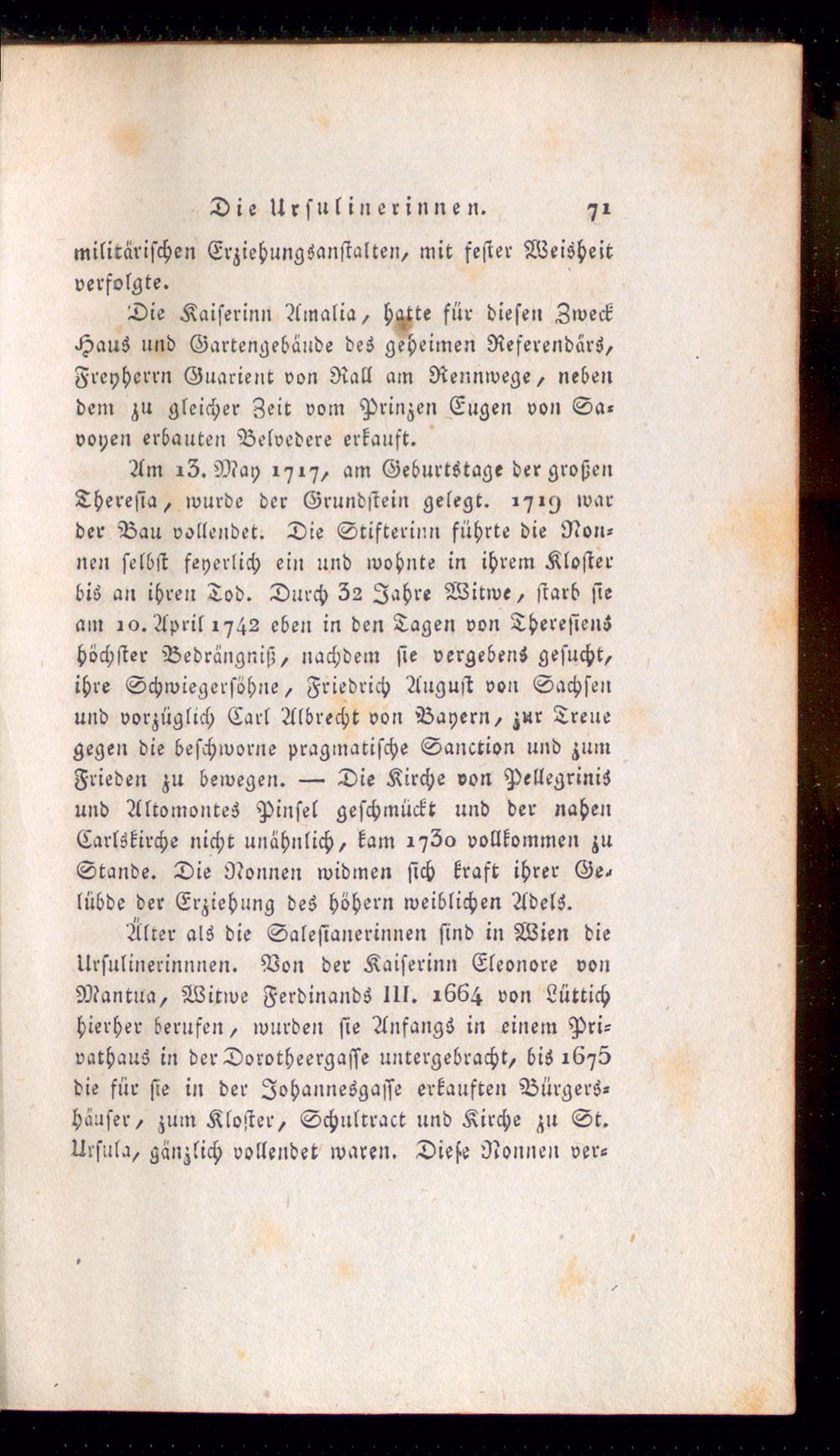 Die Ursulinerinnen. 71

militärischen Erziehungsanstalten, mit fester Weisheit verfolgte.

Die Kaiserinn Amalia, hatte für diesen Zweck Haus und Gartengebäude des geheimen Referendärs, Freyherrn Guarient von Rall am Rennwege, neben dem zu gleicher Zeit vom Prinzen Eugen von Savoyen erbauten Belvedere erkauft.

Am 13. May 1717, am Geburtstage der großen Theresia, wurde der Grundstein gelegt. 1719 war der Bau vollendet. Die Stifterinn führte die Nonnen selbst feyerlich ein und wohnte in ihrem Kloster bis an ihren Tod. Durch 32 Jahre Witwe, starb sie am 10. April 1742 eben in den Tagen von Theresiens höchster Bedrängniß, nachdem sie vergebens gesucht, ihre Schwiegersöhne, Friedrich August von Sachsen und vorzüglich Carl Albrecht von Bayern, zur Treue gegen die beschworne pragmatische Sanction und zum Frieden zu bewegen. — Die Kirche von Pellegrinis und Altomontes Pinsel geschmückt und der nahen Carlskirche nicht unähnlich, kam 1730 vollkommen zu Stande. Die Nonnen widmen sich kraft ihrer Gelübde der Erziehung des höhern weiblichen Adels.

Älter als die Salesianerinnen sind in Wien die Ursulinerinnnen. Von der Kaiserinn Eleonore von Mantua, Witwe Ferdinands III. 1664 von Lüttich hierher berufen, wurden sie Anfangs in einem Privathaus in der Dorotheergasse untergebracht, bis 1675 die für sie in der Johannesgasse erkauften Bürgershäuser, zum Kloster, Schultract und Kirche zu St. Ursula, gänzlich vollendet waren. Diese Nonnen ver-